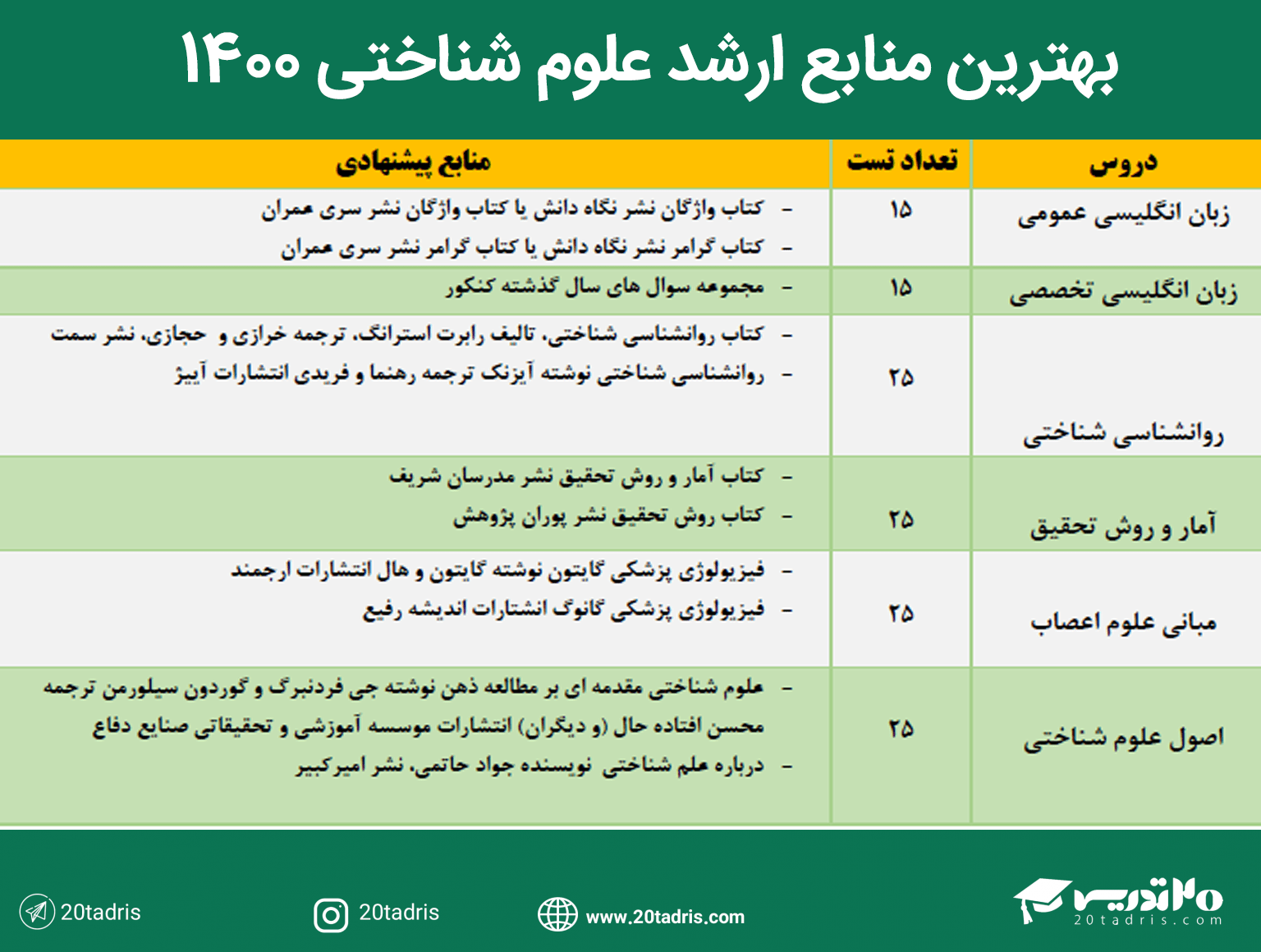 بهترین منابع ارشد علوم شناختی ۱۴۰۰

| دروس | تعداد تست | منابع پیشنهادی |
|---|---|---|
| زبان انگلیسی عمومی | ۱۵ | - کتاب واژگان نشر نگاه دانش یا کتاب واژگان نشر سری عمران - کتاب گرامر نشر نگاه دانش یا کتاب گرامر نشر سری عمران |
| زبان انگلیسی تخصصی | ۱۵ | - مجموعه سوال های سال گذشته کنکور |
| روانشناسی شناختی | ۲۵ | - کتاب روانشناسی شناختی، تالیف رابرت استرانگ، ترجمه خرازی و حجازی، نشر سمت - روانشناسی شناختی نوشته آیزنک ترجمه رهنما و فریدی انتشارات آییژ |
| آمار و روش تحقیق | ۲۵ | - کتاب آمار و روش تحقیق نشر مدرسان شریف - کتاب روش تحقیق نشر پوران پژوهش |
| مبانی علوم اعصاب | ۲۵ | - فیزیولوژی پزشکی گایتون نوشته گایتون و هال انتشارات ارجمند - فیزیولوژی پزشکی گانوگ انشتارات اندیشه رفیع |
| اصول علوم شناختی | ۲۵ | - علوم شناختی مقدمه ای بر مطالعه ذهن نوشته جی فردنبرگ و گوردون سیلورمن ترجمه محسن افتاده حال (و دیگران) انتشارات موسسه آموزشی و تحقیقاتی صنایع دفاع - درباره علم شناختی نویسنده جواد حاتمی، نشر امیرکبیر |

20tadris
20tadris
www.20tadris.com
۲۰تدریس
20tadris.com